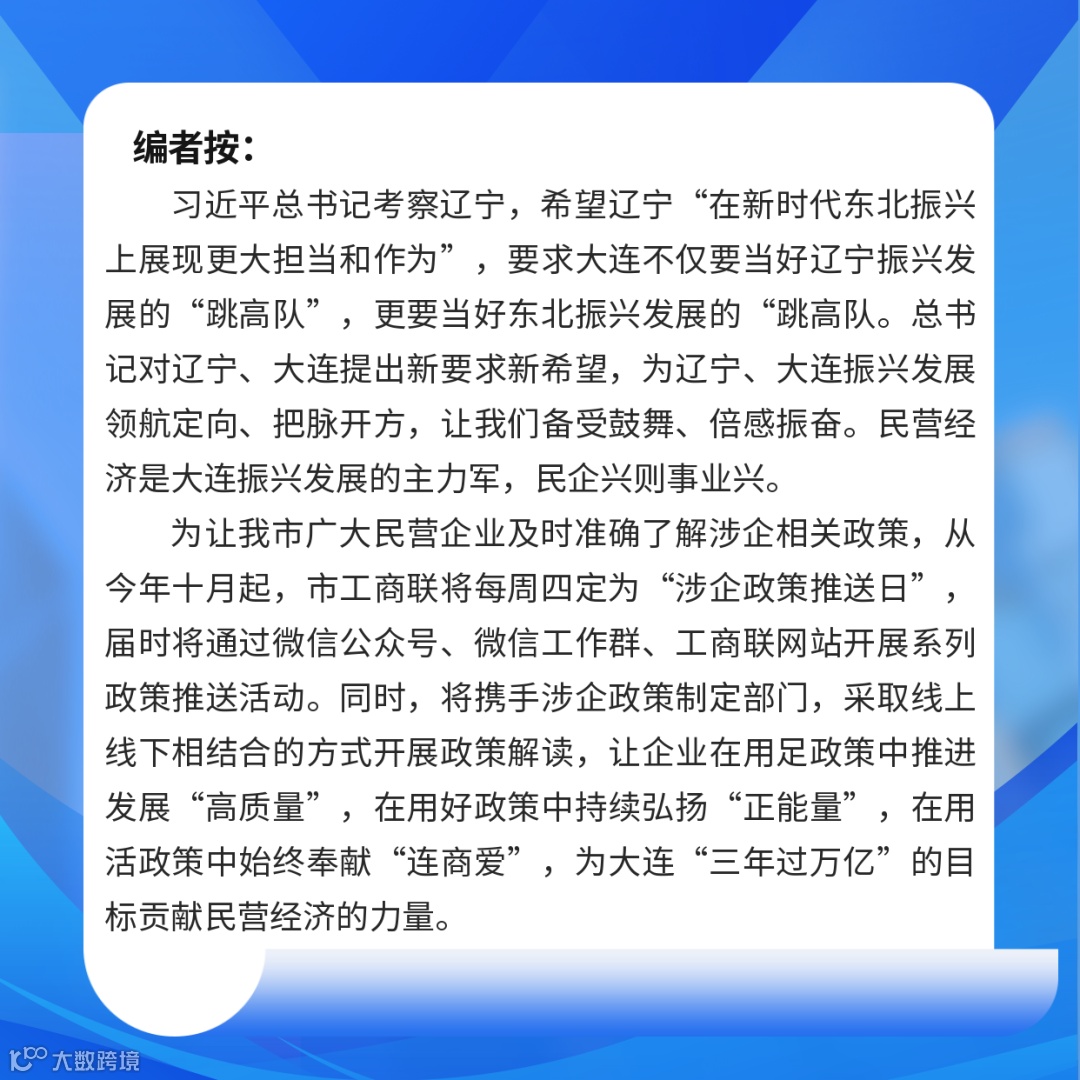 编者按：

习近平总书记考察辽宁，希望辽宁“在新时代东北振兴上展现更大担当和作为”，要求大连不仅要当好辽宁振兴发展的“跳高队”，更要当好东北振兴发展的“跳高队。总书记对辽宁、大连提出新要求新希望，为辽宁、大连振兴发展领航定向、把脉开方，让我们备受鼓舞、倍感振奋。民营经济是大连振兴发展的主力军，民企兴则事业兴。

为让我市广大民营企业及时准确了解涉企相关政策，从今年十月起，市工商联将每周四定为“涉企政策推送日”，届时将通过微信公众号、微信工作群、工商联网站开展系列政策推送活动。同时，将携手涉企政策制定部门，采取线上线下相结合的方式开展政策解读，让企业在用足政策中推进发展“高质量”，在用好政策中持续弘扬“正能量”，在用活政策中始终奉献“连商爱”，为大连“三年过万亿”的目标贡献民营经济的力量。

大数跨境